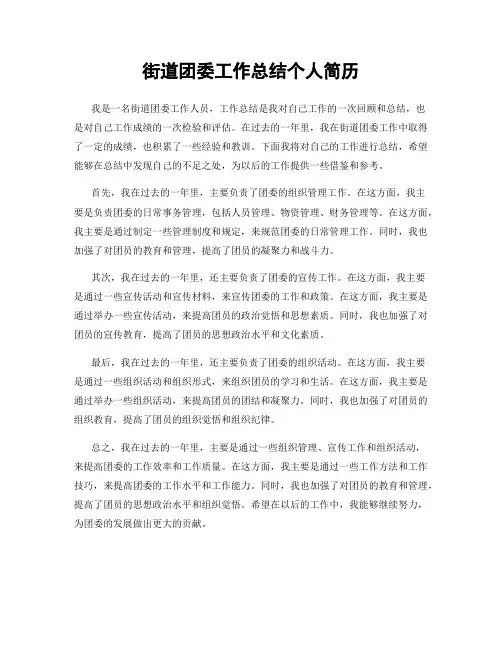 街道团委工作总结个人简历

我是一名街道团委工作人员，工作总结是我对自己工作的一次回顾和总结，也是对自己工作成绩的一次检验和评估。在过去的一年里，我在街道团委工作中取得了一定的成绩，也积累了一些经验和教训。下面我将对自己的工作进行总结，希望能够在总结中发现自己的不足之处，为以后的工作提供一些借鉴和参考。

首先，我在过去的一年里，主要负责了团委的组织管理工作。在这方面，我主要是负责团委的日常事务管理，包括人员管理、物资管理、财务管理等。在这方面，我主要是通过制定一些管理制度和规定，来规范团委的日常管理工作。同时，我也加强了对团员的教育和管理，提高了团员的凝聚力和战斗力。

其次，我在过去的一年里，还主要负责了团委的宣传工作。在这方面，我主要是通过一些宣传活动和宣传材料，来宣传团委的工作和政策。在这方面，我主要是通过举办一些宣传活动，来提高团员的政治觉悟和思想素质。同时，我也加强了对团员的宣传教育，提高了团员的思想政治水平和文化素质。

最后，我在过去的一年里，还主要负责了团委的组织活动。在这方面，我主要是通过一些组织活动和组织形式，来组织团员的学习和生活。在这方面，我主要是通过举办一些组织活动，来提高团员的团结和凝聚力。同时，我也加强了对团员的组织教育，提高了团员的组织觉悟和组织纪律。

总之，我在过去的一年里，主要是通过一些组织管理、宣传工作和组织活动，来提高团委的工作效率和工作质量。在这方面，我主要是通过一些工作方法和工作技巧，来提高团委的工作水平和工作能力。同时，我也加强了对团员的教育和管理，提高了团员的思想政治水平和组织觉悟。希望在以后的工作中，我能够继续努力，为团委的发展做出更大的贡献。